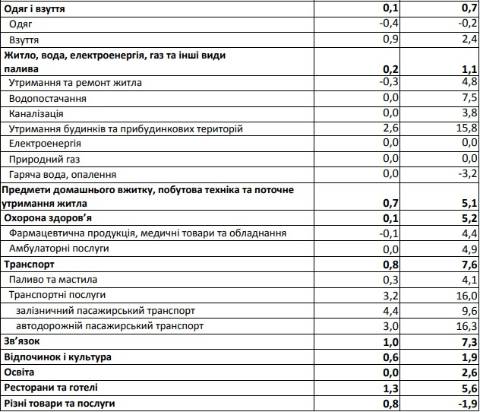 | | | |
|---|---|---|
| Одяг і взуття | 0,1 | 0,7 |
| Одяг | -0,4 | -0,2 |
| Взуття | 0,9 | 2,4 |
| Житло, вода, електроенергія, газ та інші види палива | 0,2 | 1,1 |
| Утримання та ремонт житла | -0,3 | 4,8 |
| Водопостачання | 0,0 | 7,5 |
| Каналізація | 0,0 | 3,8 |
| Утримання будинків та прибудинкових територій | 2,6 | 15,8 |
| Електроенергія | 0,0 | 0,0 |
| Природний газ | 0,0 | 0,0 |
| Гаряча вода, опалення | 0,0 | -3,2 |
| Предмети домашнього вжитку, побутова техніка та поточне утримання житла | 0,7 | 5,1 |
| Охорона здоров'я | 0,1 | 5,2 |
| Фармацевтична продукція, медичні товари та обладнання | -0,1 | 4,4 |
| Амбулаторні послуги | 0,0 | 4,9 |
| Транспорт | 0,8 | 7,6 |
| Паливо та мастила | 0,3 | 4,1 |
| Транспортні послуги | 3,2 | 16,0 |
| залізничний пасажирський транспорт | 4,4 | 9,6 |
| автодорожній пасажирський транспорт | 3,0 | 16,3 |
| Зв'язок | 1,0 | 7,3 |
| Відпочинок і культура | 0,6 | 1,9 |
| Освіта | 0,0 | 2,6 |
| Ресторани та готелі | 1,3 | 5,6 |
| Різні товари та послуги | 0,8 | -1,9 |